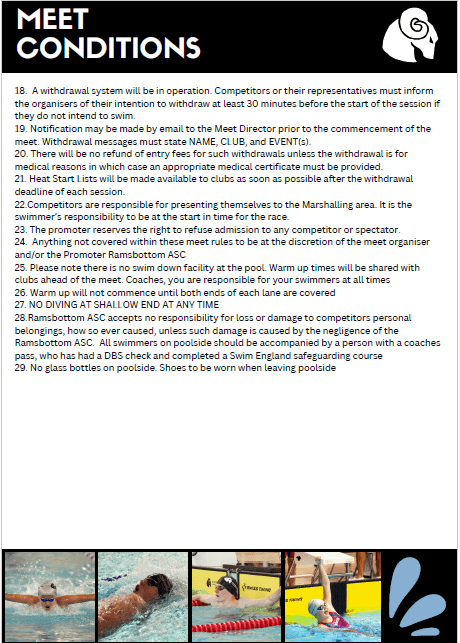 MEET CONDITIONS

18. A withdrawal system will be in operation. Competitors or their representatives must inform the organisers of their intention to withdraw at least 30 minutes before the start of the session if they do not intend to swim.
19. Notification may be made by email to the Meet Director prior to the commencement of the meet. Withdrawal messages must state NAME, CLUB, and EVENT(s).
20. There will be no refund of entry fees for such withdrawals unless the withdrawal is for medical reasons in which case an appropriate medical certificate must be provided.
21. Heat Start Lists will be made available to clubs as soon as possible after the withdrawal deadline of each session.
22.Competitors are responsible for presenting themselves to the Marshalling area. It is the swimmer's responsibility to be at the start in time for the race.
23. The promoter reserves the right to refuse admission to any competitor or spectator.
24. Anything not covered within these meet rules to be at the discretion of the meet organiser and/or the Promoter Ramsbottom ASC
25. Please note there is no swim down facility at the pool. Warm up times will be shared with clubs ahead of the meet. Coaches, you are responsible for your swimmers at all times
26. Warm up will not commence until both ends of each lane are covered
27. NO DIVING AT SHALLOW END AT ANY TIME
28.Ramsbottom ASC accepts no responsibility for loss or damage to competitors personal belongings, how so ever caused, unless such damage is caused by the negligence of the Ramsbottom ASC. All swimmers on poolside should be accompanied by a person with a coaches pass, who has had a DBS check and completed a Swim England safeguarding course
29. No glass bottles on poolside. Shoes to be worn when leaving poolside